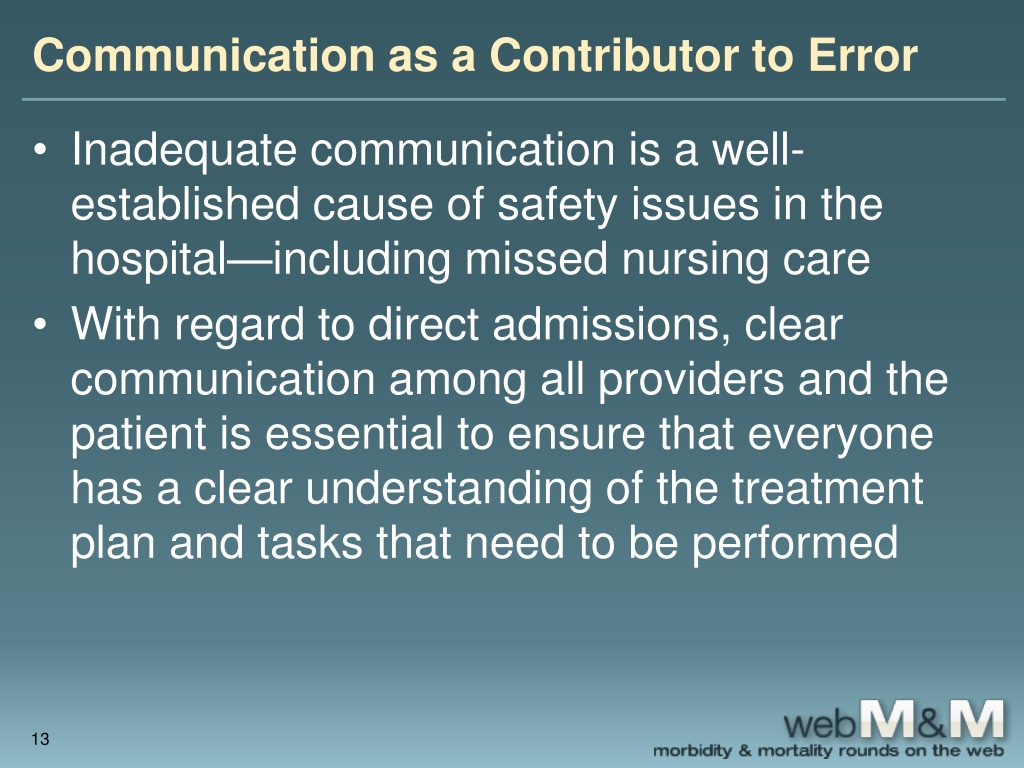 Communication as a Contributor to Error

• Inadequate communication is a well-established cause of safety issues in the hospital—including missed nursing care
• With regard to direct admissions, clear communication among all providers and the patient is essential to ensure that everyone has a clear understanding of the treatment plan and tasks that need to be performed

13

webM&M
morbidity & mortality rounds on the web